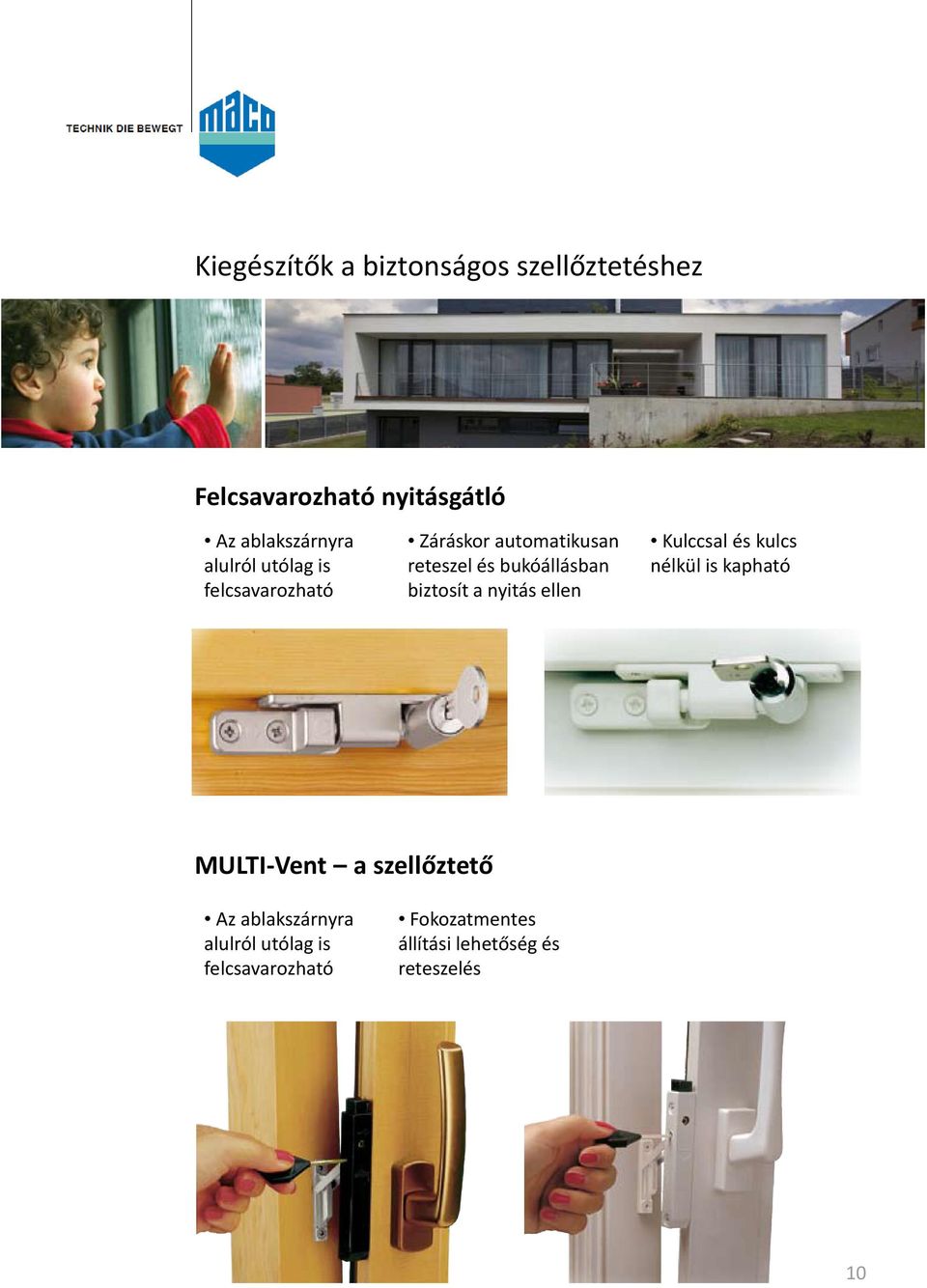 TECHNIK DIE BEWEGT

maco

Kiegészítők a biztonságos szellőztetéshez

Felcsavarozható nyitásgátló

• Az ablakszárnyra alulról utólag is felcsavarozható

• Záráskor automatikusan reteszel és bukóállásban biztosít a nyitás ellen

• Kulccsal és kulcs nélkül is kapható

MULTI-Vent – a szellőztető

• Az ablakszárnyra alulról utólag is felcsavarozható

• Fokozatmentes állítási lehetőség és reteszelés

10